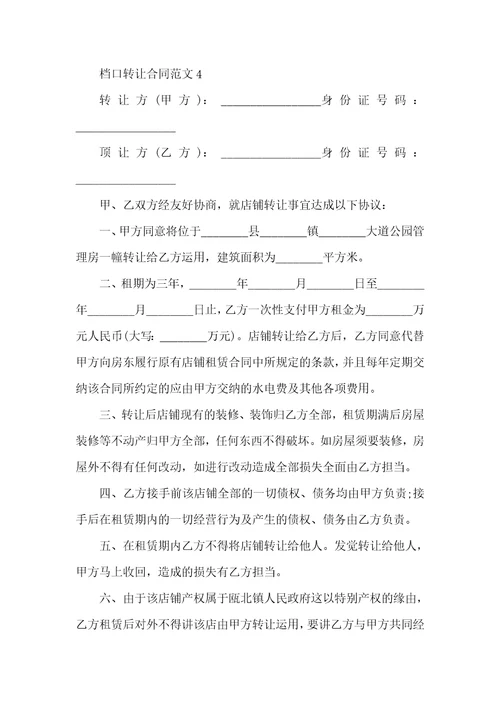 档口转让合同范文 4

转让方（甲方）：________________身份证号码：________________

顶让方（乙方）：________________身份证号码：________________

甲、乙双方经友好协商，就店铺转让事宜达成以下协议：

一、甲方同意将位于________县________镇________大道公园管理房一幢转让给乙方运用，建筑面积为________平方米。

二、租期为三年，________年________月________日至________年________月________日止，乙方一次性支付甲方租金为________万元人民币(大写: ________万元)。店铺转让给乙方后，乙方同意代替甲方向房东履行原有店铺租赁合同中所规定的条款，并且每年定期交纳该合同所约定的应由甲方交纳的水电费及其他各项费用。

三、转让后店铺现有的装修、装饰归乙方全部，租赁期满后房屋装修等不动产归甲方全部，任何东西不得破坏。如房屋须要装修，房屋外不得有任何改动，如进行改动造成全部损失全面由乙方担当。

四、乙方接手前该店铺全部的一切债权、债务均由甲方负责;接手后在租赁期内的一切经营行为及产生的债权、债务由乙方负责。

五、在租赁期内乙方不得将店铺转让给他人。发觉转让给他人，甲方马上收回，造成的损失有乙方担当。

六、由于该店铺产权属于瓯北镇人民政府这以特别产权的缘由，乙方租赁后对外不得讲该店由甲方转让运用，要讲乙方与甲方共同经